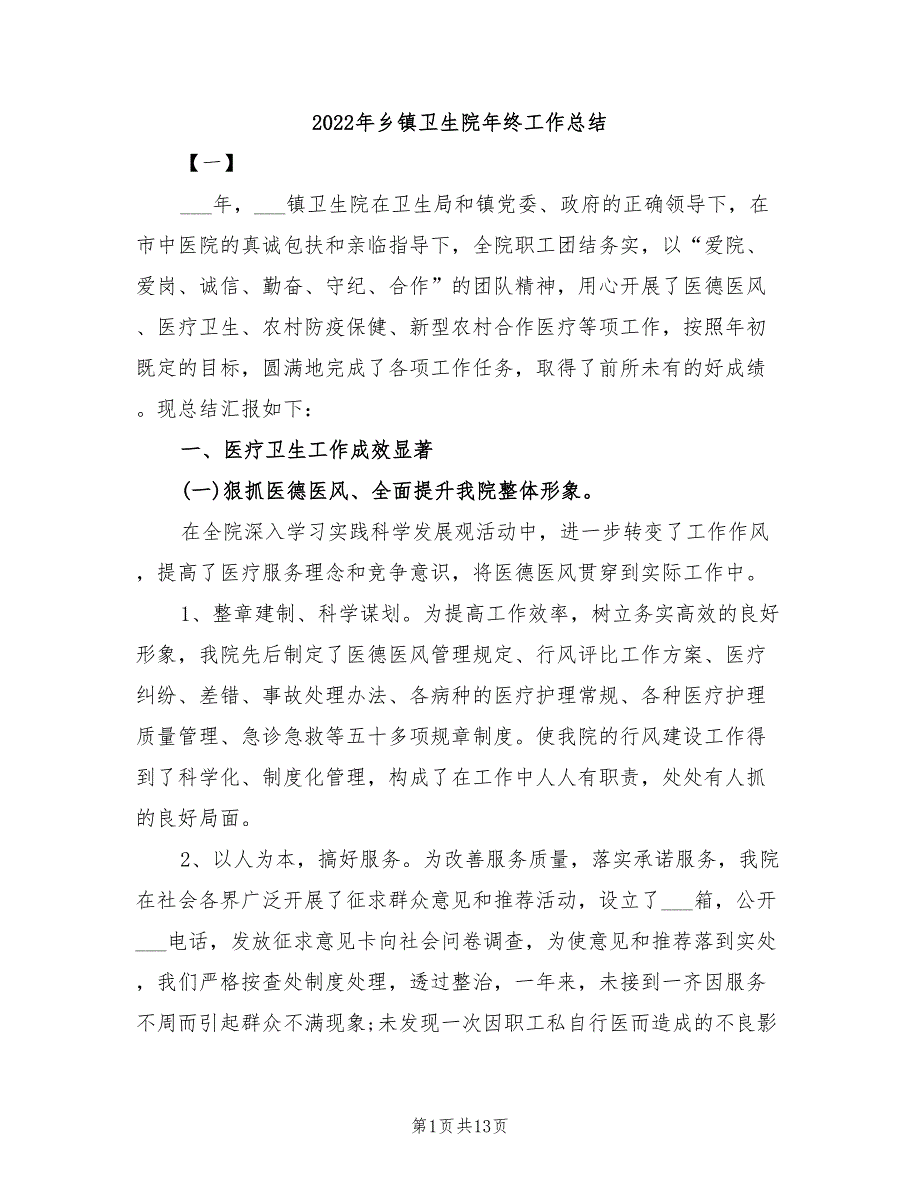 2022年乡镇卫生院年终工作总结

【一】

___年，___镇卫生院在卫生局和镇党委、政府的正确领导下，在市中医院的真诚包扶和亲临指导下，全院职工团结务实，以“爱院、爱岗、诚信、勤奋、守纪、合作”的团队精神，用心开展了医德医风、医疗卫生、农村防疫保健、新型农村合作医疗等项工作，按照年初既定的目标，圆满地完成了各项工作任务，取得了前所未有的好成绩。现总结汇报如下：

一、医疗卫生工作成效显著

(一)狠抓医德医风、全面提升我院整体形象。

在全院深入学习实践科学发展观活动中，进一步转变了工作作风，提高了医疗服务理念和竞争意识，将医德医风贯穿到实际工作中。

1、整章建制、科学谋划。为提高工作效率，树立务实高效的良好形象，我院先后制定了医德医风管理规定、行风评比工作方案、医疗纠纷、差错、事故处理办法、各病种的医疗护理常规、各种医疗护理质量管理、急诊急救等五十多项规章制度。使我院的行风建设工作得到了科学化、制度化管理，构成了在工作中人人有职责，处处有人抓的良好局面。

2、以人为本，搞好服务。为改善服务质量，落实承诺服务，我院在社会各界广泛开展了征求群众意见和推荐活动，设立了___箱，公开___电话，发放征求意见卡向社会问卷调查，为使意见和推荐落到实处，我们严格按查处制度处理，透过整治，一年来，未接到一齐因服务不周而引起群众不满现象;未发现一次因职工私自行医而造成的不良影

第1页共13页